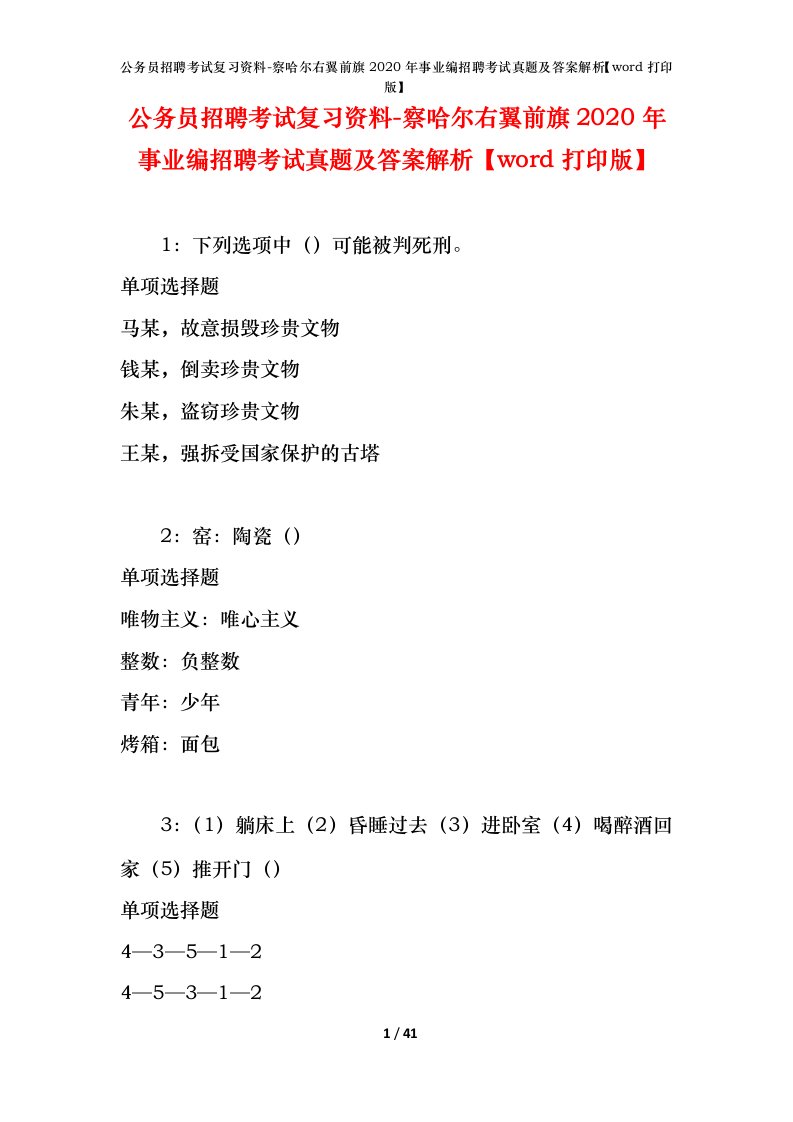 公务员招聘考试复习资料-察哈尔右翼前旗 2020 年事业编招聘考试真题及答案解析【word 打印版】

公务员招聘考试复习资料-察哈尔右翼前旗 2020 年事业编招聘考试真题及答案解析【word 打印版】

1：下列选项中（）可能被判死刑。

单项选择题

马某，故意损毁珍贵文物

钱某，倒卖珍贵文物

朱某，盗窃珍贵文物

王某，强拆受国家保护的古塔

2：窑：陶瓷（）

单项选择题

唯物主义：唯心主义

整数：负整数

青年：少年

烤箱：面包

3：（1）躺床上（2）昏睡过去（3）进卧室（4）喝醉酒回家（5）推开门（）

单项选择题

4—3—5—1—2

4—5—3—1—2

1 / 41